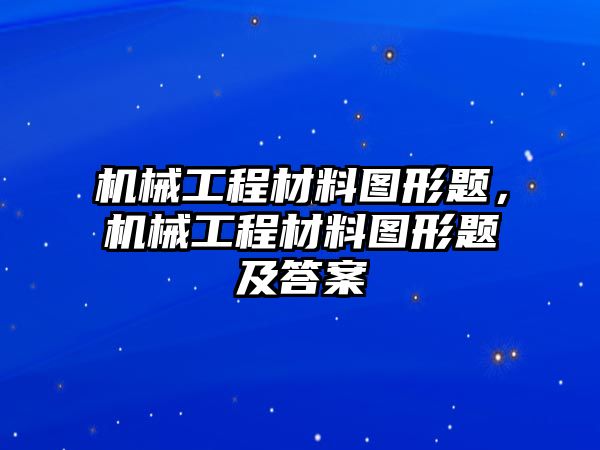 机械工程材料图形题，机械工程材料图形题及答案